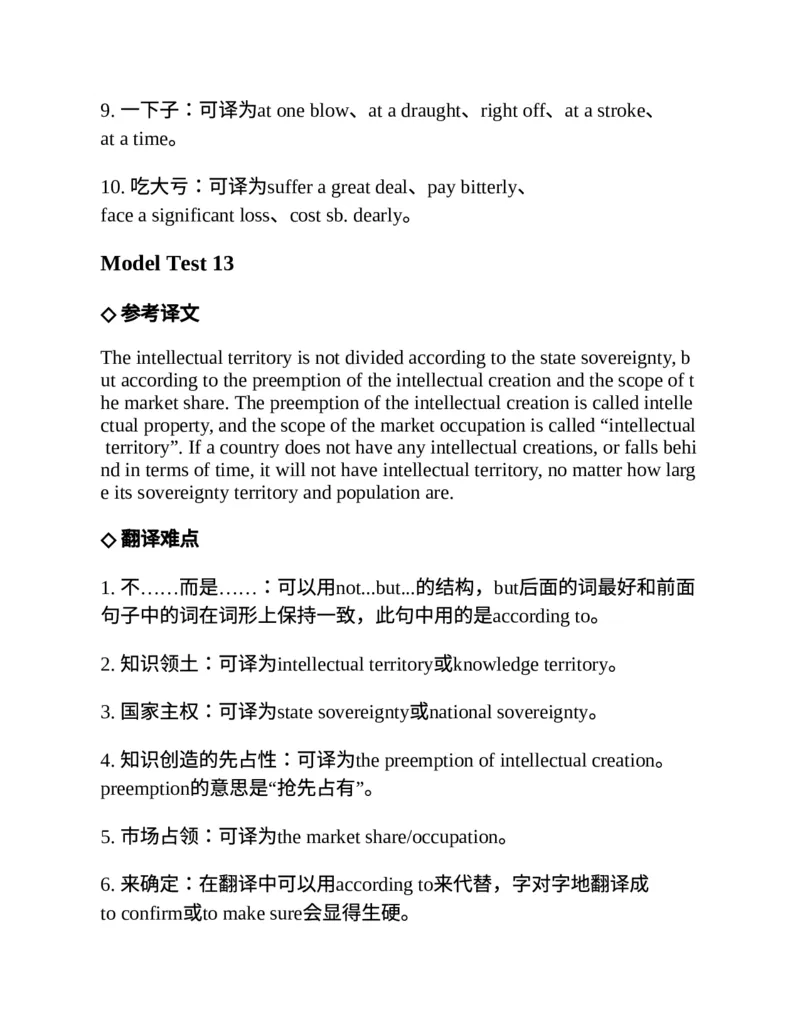 9.一下子：可译为at one blow、at a draught、right off、at a stroke、at a time。

10.吃大亏：可译为suffer a great deal、pay bitterly、face a significant loss、cost sb. dearly。

Model Test 13

◇参考译文

The intellectual territory is not divided according to the state sovereignty, but according to the preemption of the intellectual creation and the scope of the market share. The preemption of the intellectual creation is called intellectual property, and the scope of the market occupation is called "intellectual territory". If a country does not have any intellectual creations, or falls behind in terms of time, it will not have intellectual territory, no matter how large its sovereignty territory and population are.

◇翻译难点

1.不……而是……：可以用not...but...的结构，but后面的词最好和前面句子中的词在词形上保持一致，此句中用的是according to。

2.知识领土：可译为intellectual territory或knowledge territory。

3.国家主权：可译为state sovereignty或national sovereignty。

4.知识创造的先占性：可译为the preemption of intellectual creation。preemption的意思是“抢先占有”。

5.市场占领：可译为the market share/occupation。

6.来确定：在翻译中可以用according to来代替，字对字地翻译成to confirm或to make sure会显得生硬。